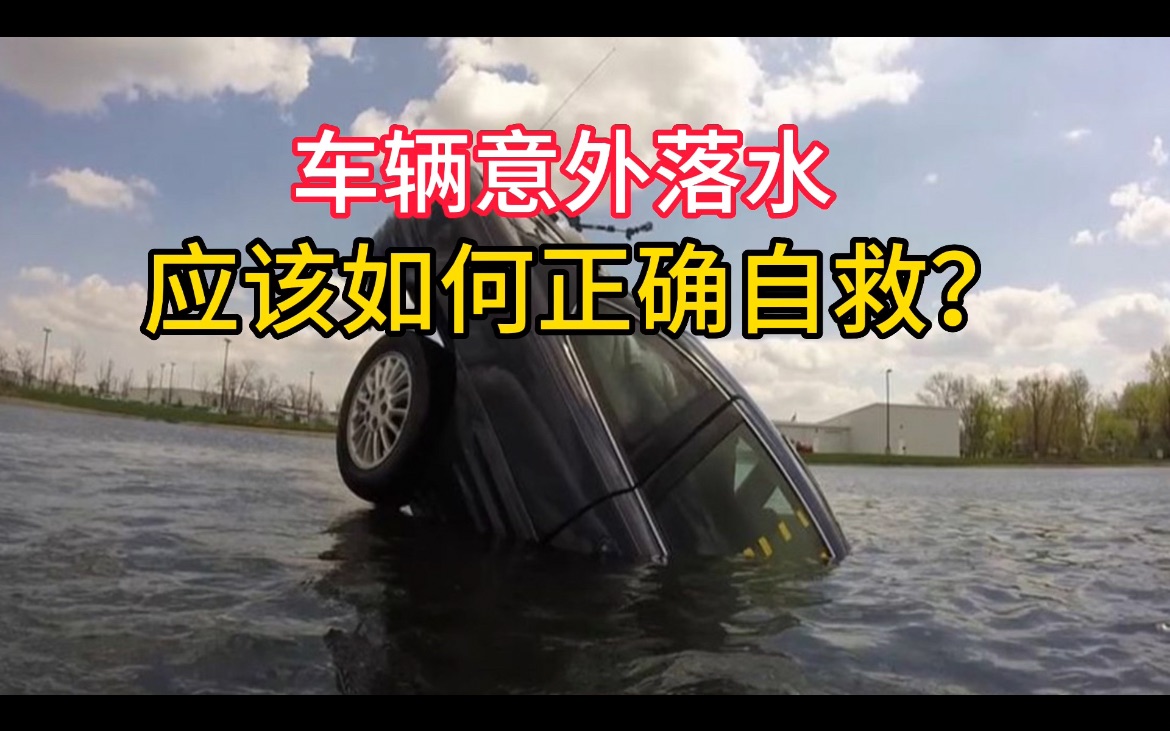 车辆意外落水
应该如何正确自救?